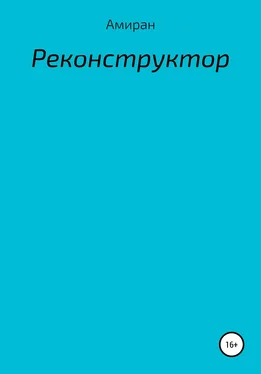 Амиран

Реконструктор

16+